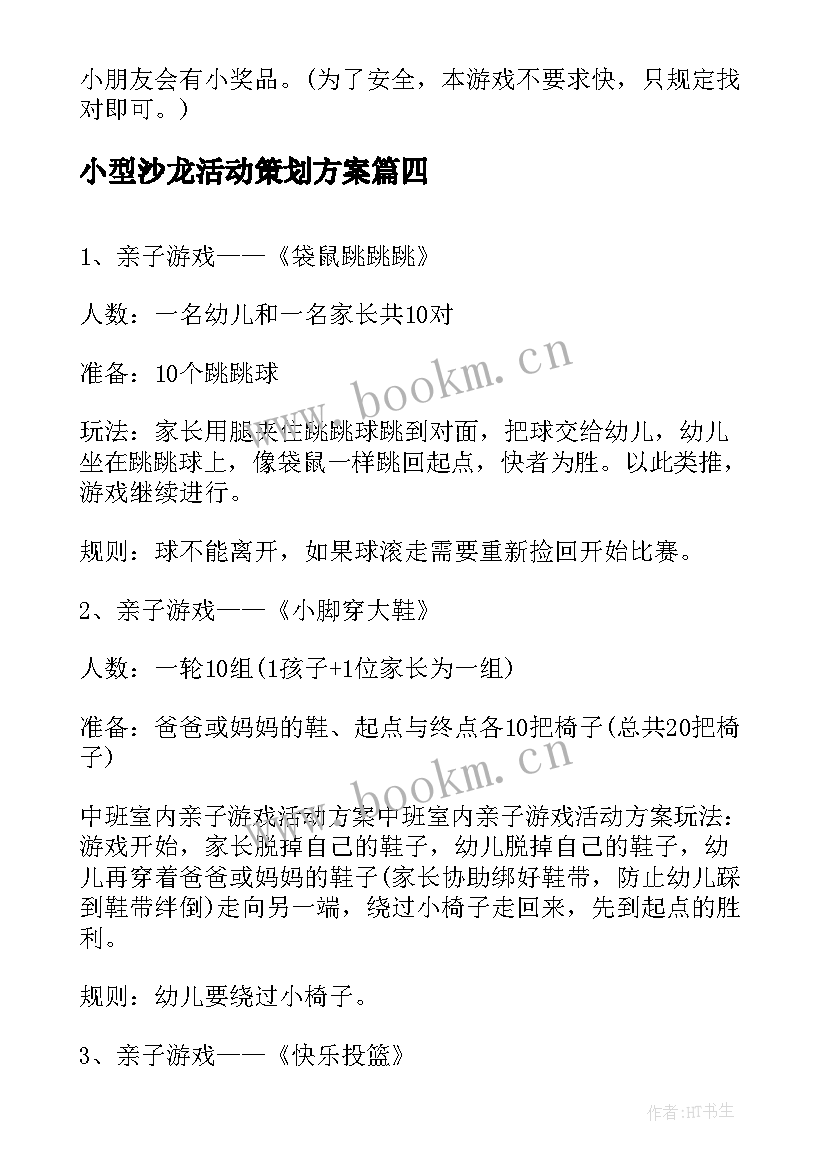 小朋友会有小奖品。(为了安全，本游戏不要求快，只规定找对即可。)

小型沙龙活动策划方案篇四

1、亲子游戏——《袋鼠跳跳跳》

人数：一名幼儿和一名家长共10对

准备：10个跳跳球

玩法：家长用腿夹住跳跳球跳到对面，把球交给幼儿，幼儿坐在跳跳球上，像袋鼠一样跳回起点，快者为胜。以此类推，游戏继续进行。

规则：球不能离开，如果球滚走需要重新捡回开始比赛。

2、亲子游戏——《小脚穿大鞋》

人数：一轮10组(1孩子+1位家长为一组)

准备：爸爸或妈妈的鞋、起点与终点各10把椅子(总共20把椅子)

中班室内亲子游戏活动方案中班室内亲子游戏活动方案玩法：游戏开始，家长脱掉自己的鞋子，幼儿脱掉自己的鞋子，幼儿再穿着爸爸或妈妈的鞋子(家长协助绑好鞋带，防止幼儿踩到鞋带绊倒)走向另一端，绕过小椅子走回来，先到起点的胜利。

规则：幼儿要绕过小椅子。

3、亲子游戏——《快乐投篮》

www.bookm.cn

www.bookm.cn

作者:HT书生